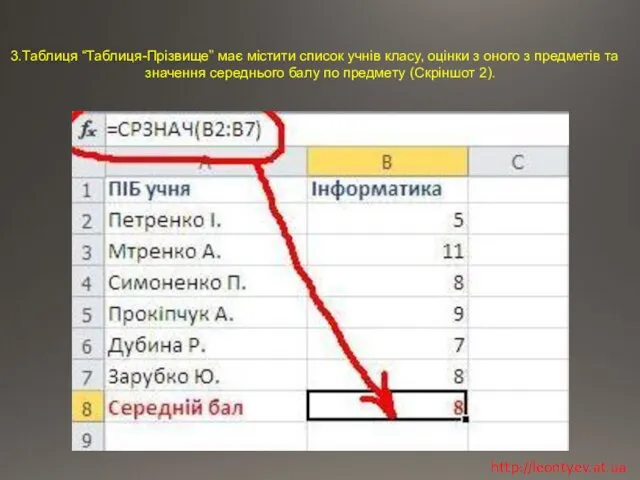 3.Таблиця “Таблиця-Прізвище” має містити список учнів класу, оцінки з оного з предметів та значення середнього балу по предмету (Скріншот 2).

$f_x$ =СРЗНАЧ(B2:B7)

| | A | B | C |
|---|---|---|---|
| 1 | ПІБ учня | Інформатика | |
| 2 | Петренко І. | 5 | |
| 3 | Мтренко А. | 11 | |
| 4 | Симоненко П. | 8 | |
| 5 | Прокіпчук А. | 9 | |
| 6 | Дубина Р. | 7 | |
| 7 | Зарубко Ю. | 8 | |
| 8 | Середній бал | 8 | |
| 9 | | | |

http://leontyev.at.ua